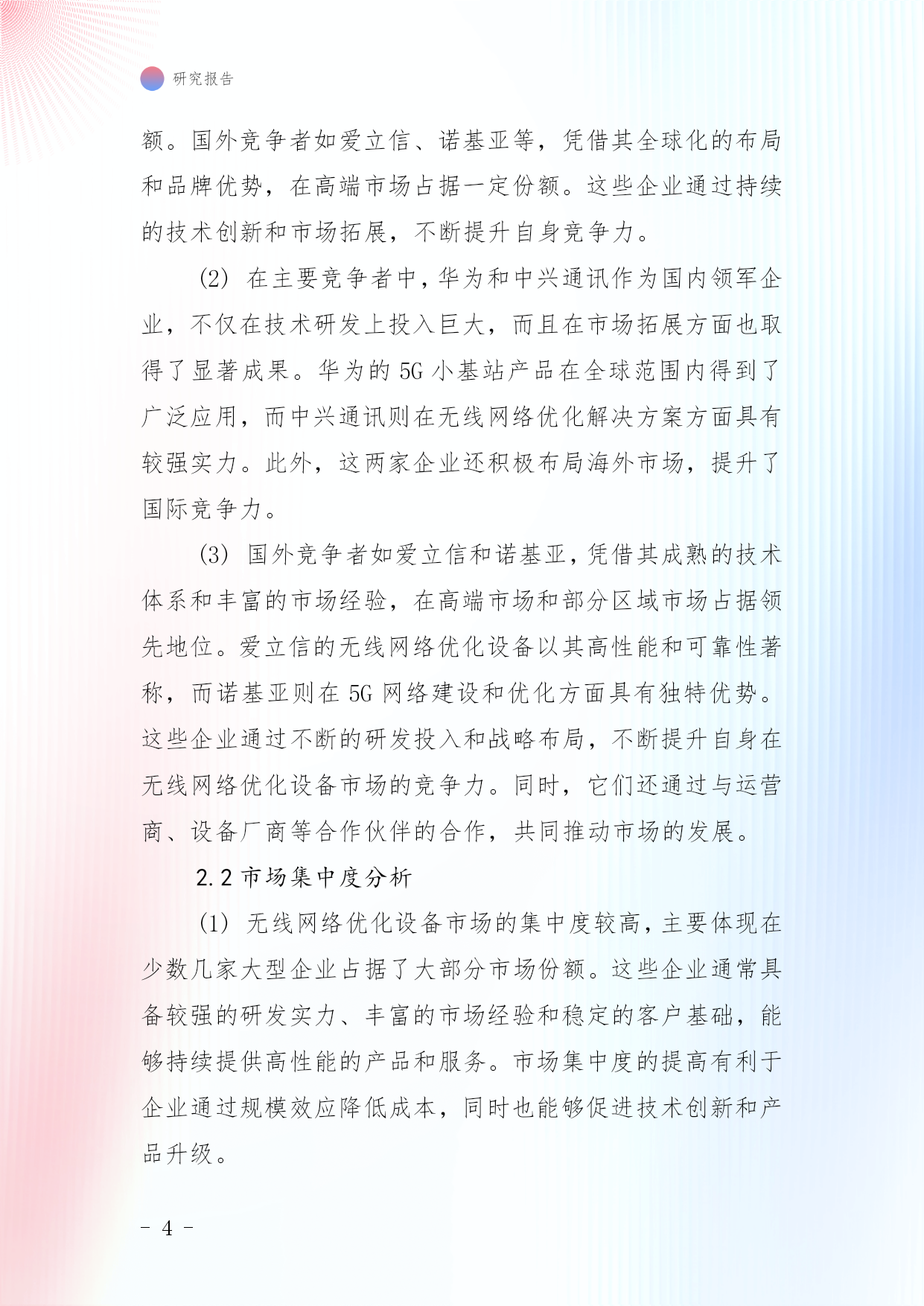 研究报告

额。国外竞争者如爱立信、诺基亚等，凭借其全球化的布局和品牌优势，在高端市场占据一定份额。这些企业通过持续的技术创新和市场拓展，不断提升自身竞争力。

(2) 在主要竞争者中，华为和中兴通讯作为国内领军企业，不仅在技术研发上投入巨大，而且在市场拓展方面也取得了显著成果。华为的 5G 小基站产品在全球范围内得到了广泛应用，而中兴通讯则在无线网络优化解决方案方面具有较强实力。此外，这两家企业还积极布局海外市场，提升了国际竞争力。

(3) 国外竞争者如爱立信和诺基亚，凭借其成熟的技术体系和丰富的市场经验，在高端市场和部分区域市场占据领先地位。爱立信的无线网络优化设备以其高性能和可靠性著称，而诺基亚则在 5G 网络建设和优化方面具有独特优势。这些企业通过不断的研发投入和战略布局，不断提升自身在无线网络优化设备市场的竞争力。同时，它们还通过与运营商、设备厂商等合作伙伴的合作，共同推动市场的发展。

2.2 市场集中度分析

(1) 无线网络优化设备市场的集中度较高，主要体现在少数几家大型企业占据了大部分市场份额。这些企业通常具备较强的研发实力、丰富的市场经验和稳定的客户基础，能够持续提供高性能的产品和服务。市场集中度的提高有利于企业通过规模效应降低成本，同时也能够促进技术创新和产品升级。

- 4 -